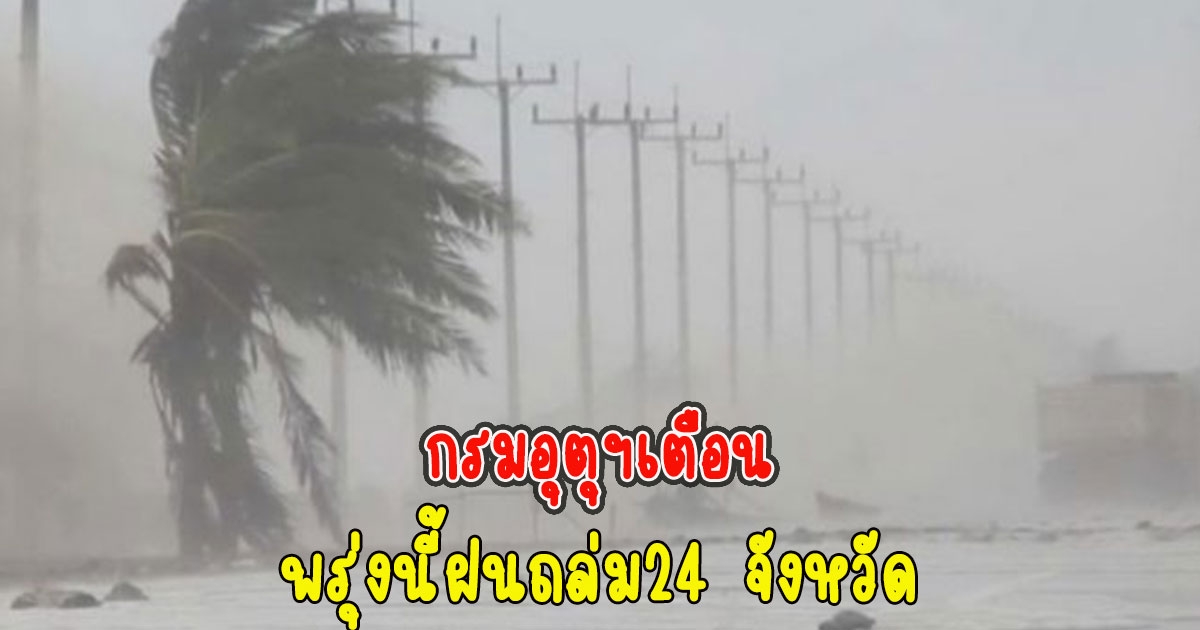 กรมอุตุฯเตือน
พรุ่งนี้ฝนถล่ม24 จังหวัด